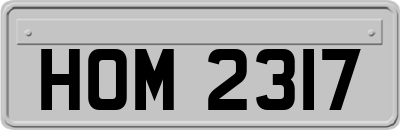 HOM 2317